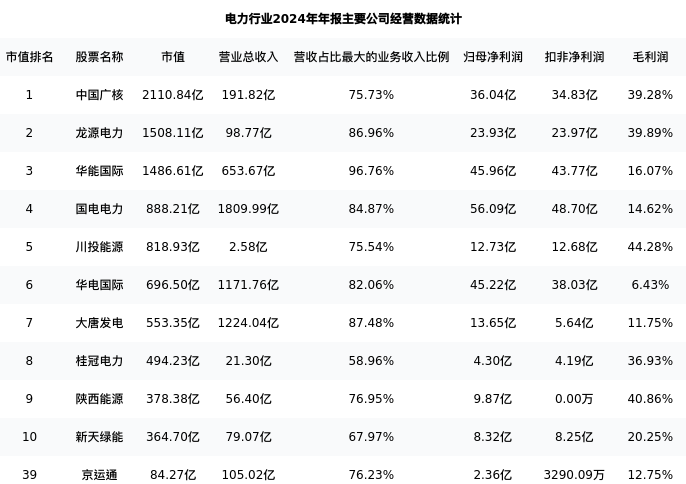 电力行业2024年年报主要公司经营数据统计

| 市值排名 | 股票名称 | 市值 | 营业总收入 | 营收占比最大的业务收入比例 | 归母净利润 | 扣非净利润 | 毛利润 |
|---|---|---|---|---|---|---|---|
| 1 | 中国广核 | 2110.84亿 | 191.82亿 | 75.73% | 36.04亿 | 34.83亿 | 39.28% |
| 2 | 龙源电力 | 1508.11亿 | 98.77亿 | 86.96% | 23.93亿 | 23.97亿 | 39.89% |
| 3 | 华能国际 | 1486.61亿 | 653.67亿 | 96.76% | 45.96亿 | 43.77亿 | 16.07% |
| 4 | 国电电力 | 888.21亿 | 1809.99亿 | 84.87% | 56.09亿 | 48.70亿 | 14.62% |
| 5 | 川投能源 | 818.93亿 | 2.58亿 | 75.54% | 12.73亿 | 12.68亿 | 44.28% |
| 6 | 华电国际 | 696.50亿 | 1171.76亿 | 82.06% | 45.22亿 | 38.03亿 | 6.43% |
| 7 | 大唐发电 | 553.35亿 | 1224.04亿 | 87.48% | 13.65亿 | 5.64亿 | 11.75% |
| 8 | 桂冠电力 | 494.23亿 | 21.30亿 | 58.96% | 4.30亿 | 4.19亿 | 36.93% |
| 9 | 陕西能源 | 378.38亿 | 56.40亿 | 76.95% | 9.87亿 | 0.00万 | 40.86% |
| 10 | 新天绿能 | 364.70亿 | 79.07亿 | 67.97% | 8.32亿 | 8.25亿 | 20.25% |
| 39 | 京运通 | 84.27亿 | 105.02亿 | 76.23% | 2.36亿 | 3290.09万 | 12.75% |